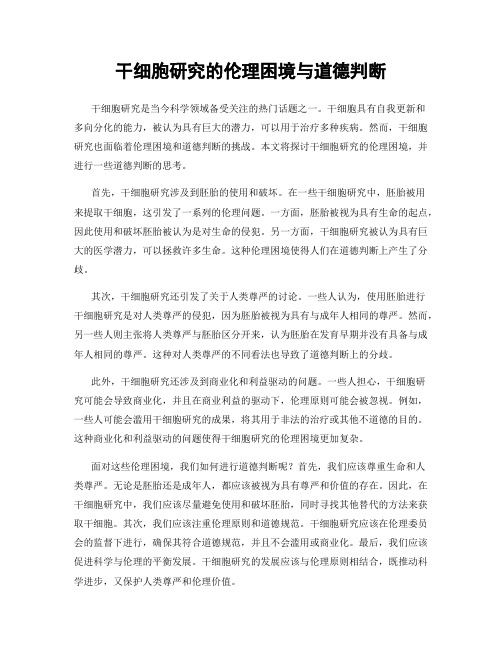 干细胞研究的伦理困境与道德判断

干细胞研究是当今科学领域备受关注的热门话题之一。干细胞具有自我更新和多向分化的能力，被认为具有巨大的潜力，可以用于治疗多种疾病。然而，干细胞研究也面临着伦理困境和道德判断的挑战。本文将探讨干细胞研究的伦理困境，并进行一些道德判断的思考。

首先，干细胞研究涉及到胚胎的使用和破坏。在一些干细胞研究中，胚胎被用来提取干细胞，这引发了一系列的伦理问题。一方面，胚胎被视为具有生命的起点，因此使用和破坏胚胎被认为是对生命的侵犯。另一方面，干细胞研究被认为具有巨大的医学潜力，可以拯救许多生命。这种伦理困境使得人们在道德判断上产生了分歧。

其次，干细胞研究还引发了关于人类尊严的讨论。一些人认为，使用胚胎进行干细胞研究是对人类尊严的侵犯，因为胚胎被视为具有与成年人相同的尊严。然而，另一些人则主张将人类尊严与胚胎区分开来，认为胚胎在发育早期并没有具备与成年人相同的尊严。这种对人类尊严的不同看法也导致了道德判断上的分歧。

此外，干细胞研究还涉及到商业化和利益驱动的问题。一些人担心，干细胞研究可能会导致商业化，并且在商业利益的驱动下，伦理原则可能会被忽视。例如，一些人可能会滥用干细胞研究的成果，将其用于非法的治疗或其他不道德的目的。这种商业化和利益驱动的问题使得干细胞研究的伦理困境更加复杂。

面对这些伦理困境，我们如何进行道德判断呢？首先，我们应该尊重生命和人类尊严。无论是胚胎还是成年人，都应该被视为具有尊严和价值的存在。因此，在干细胞研究中，我们应该尽量避免使用和破坏胚胎，同时寻找其他替代的方法来获取干细胞。其次，我们应该注重伦理原则和道德规范。干细胞研究应该在伦理委员会的监督下进行，确保其符合道德规范，并且不会滥用或商业化。最后，我们应该促进科学与伦理的平衡发展。干细胞研究的发展应该与伦理原则相结合，既推动科学进步，又保护人类尊严和伦理价值。